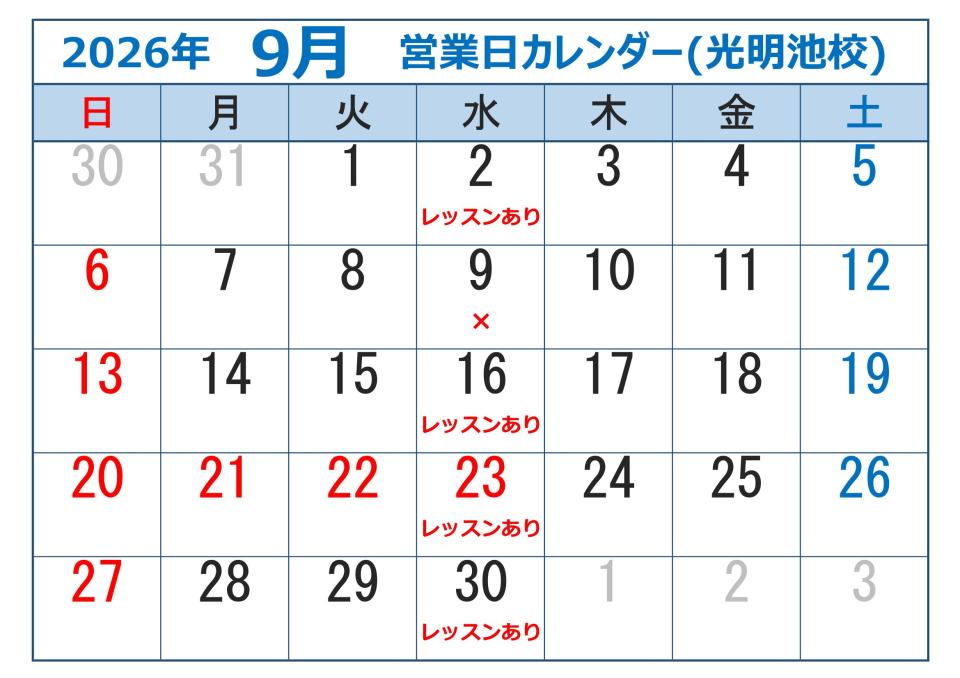 2026年 9月 営業日カレンダー(光明池校)

| 日 | 月 | 火 | 水 | 木 | 金 | 土 |
|---|---|---|---|---|---|---|
| 30 | 31 | 1 | 2 レッスンあり | 3 | 4 | 5 |
| 6 | 7 | 8 | 9 × | 10 | 11 | 12 |
| 13 | 14 | 15 | 16 レッスンあり | 17 | 18 | 19 |
| 20 | 21 | 22 | 23 レッスンあり | 24 | 25 | 26 |
| 27 | 28 | 29 | 30 レッスンあり | 1 | 2 | 3 |